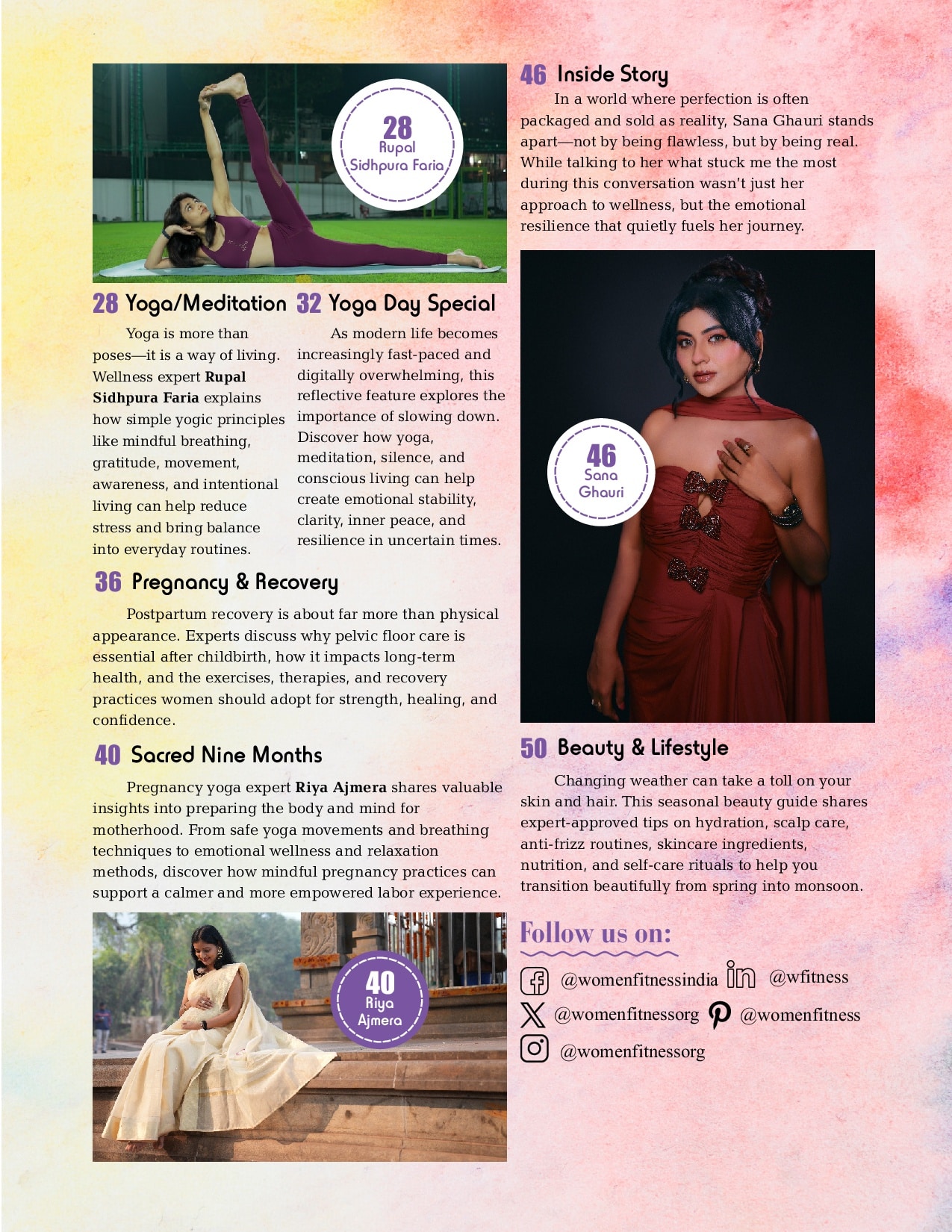 28
Rupal
Sidhpura Faria

28 Yoga/Meditation

Yoga is more than poses—it is a way of living. Wellness expert Rupal Sidhpura Faria explains how simple yogic principles like mindful breathing, gratitude, movement, awareness, and intentional living can help reduce stress and bring balance into everyday routines.

32 Yoga Day Special

As modern life becomes increasingly fast-paced and digitally overwhelming, this reflective feature explores the importance of slowing down. Discover how yoga, meditation, silence, and conscious living can help create emotional stability, clarity, inner peace, and resilience in uncertain times.

36 Pregnancy & Recovery

Postpartum recovery is about far more than physical appearance. Experts discuss why pelvic floor care is essential after childbirth, how it impacts long-term health, and the exercises, therapies, and recovery practices women should adopt for strength, healing, and confidence.

40 Sacred Nine Months

Pregnancy yoga expert Riya Ajmera shares valuable insights into preparing the body and mind for motherhood. From safe yoga movements and breathing techniques to emotional wellness and relaxation methods, discover how mindful pregnancy practices can support a calmer and more empowered labor experience.

40
Riya
Ajmera

46 Inside Story

In a world where perfection is often packaged and sold as reality, Sana Ghauri stands apart—not by being flawless, but by being real. While talking to her what stuck me the most during this conversation wasn't just her approach to wellness, but the emotional resilience that quietly fuels her journey.

46
Sana
Ghauri

50 Beauty & Lifestyle

Changing weather can take a toll on your skin and hair. This seasonal beauty guide shares expert-approved tips on hydration, scalp care, anti-frizz routines, skincare ingredients, nutrition, and self-care rituals to help you transition beautifully from spring into monsoon.

Follow us on:

@womenfitnessindia @wfitness
@womenfitnessorg @womenfitness
@womenfitnessorg